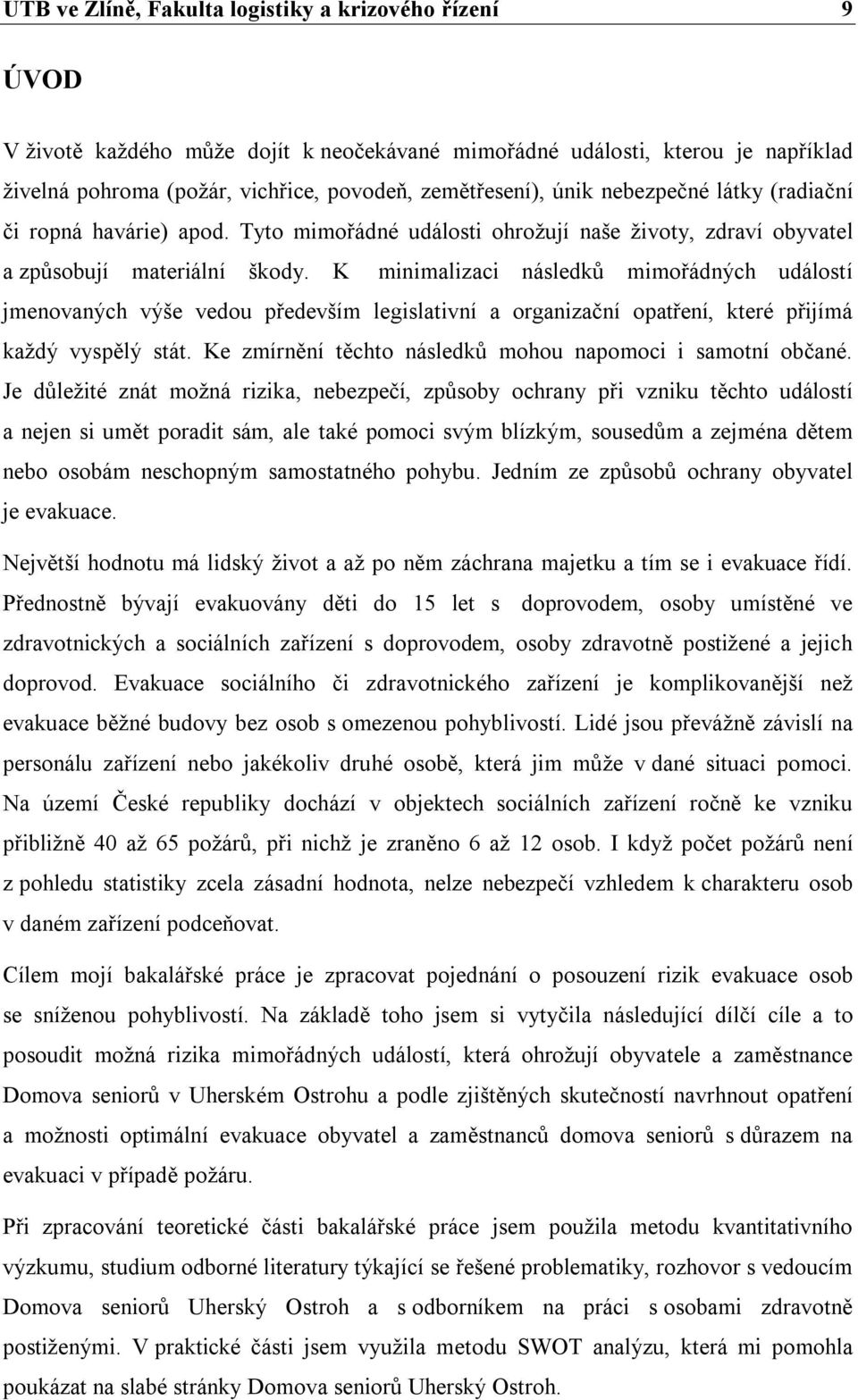 UTB ve Zlíně, Fakulta logistiky a krizového řízení 9

ÚVOD

V životě každého může dojít k neočekávané mimořádné události, kterou je například živelná pohroma (požár, vichřice, povodeň, zemětřesení), únik nebezpečné látky (radiační či ropná havárie) apod. Tyto mimořádné události ohrožují naše životy, zdraví obyvatel a způsobují materiální škody. K minimalizaci následků mimořádných událostí jmenovaných výše vedou především legislativní a organizační opatření, které přijímá každý vyspělý stát. Ke zmírnění těchto následků mohou napomoci i samotní občané. Je důležité znát možná rizika, nebezpečí, způsoby ochrany při vzniku těchto událostí a nejen si umět poradit sám, ale také pomoci svým blízkým, sousedům a zejména dětem nebo osobám neschopným samostatného pohybu. Jedním ze způsobů ochrany obyvatel je evakuace.

Největší hodnotu má lidský život a až po něm záchrana majetku a tím se i evakuace řídí. Přednostně bývají evakuovány děti do 15 let s doprovodem, osoby umístěné ve zdravotnických a sociálních zařízení s doprovodem, osoby zdravotně postižené a jejich doprovod. Evakuace sociálního či zdravotnického zařízení je komplikovanější než evakuace běžné budovy bez osob s omezenou pohyblivostí. Lidé jsou převážně závislí na personálu zařízení nebo jakékoliv druhé osobě, která jim může v dané situaci pomoci. Na území České republiky dochází v objektech sociálních zařízení ročně ke vzniku přibližně 40 až 65 požárů, při nichž je zraněno 6 až 12 osob. I když počet požárů není z pohledu statistiky zcela zásadní hodnota, nelze nebezpečí vzhledem k charakteru osob v daném zařízení podceňovat.

Cílem mojí bakalářské práce je zpracovat pojednání o posouzení rizik evakuace osob se sníženou pohyblivostí. Na základě toho jsem si vytyčila následující dílčí cíle a to posoudit možná rizika mimořádných událostí, která ohrožují obyvatele a zaměstnance Domova seniorů v Uherském Ostrohu a podle zjištěných skutečností navrhnout opatření a možnosti optimální evakuace obyvatel a zaměstnanců domova seniorů s důrazem na evakuaci v případě požáru.

Při zpracování teoretické části bakalářské práce jsem použila metodu kvantitativního výzkumu, studium odborné literatury týkající se řešené problematiky, rozhovor s vedoucím Domova seniorů Uherský Ostroh a s odborníkem na práci s osobami zdravotně postiženými. V praktické části jsem využila metodu SWOT analýzu, která mi pomohla poukázat na slabé stránky Domova seniorů Uherský Ostroh.